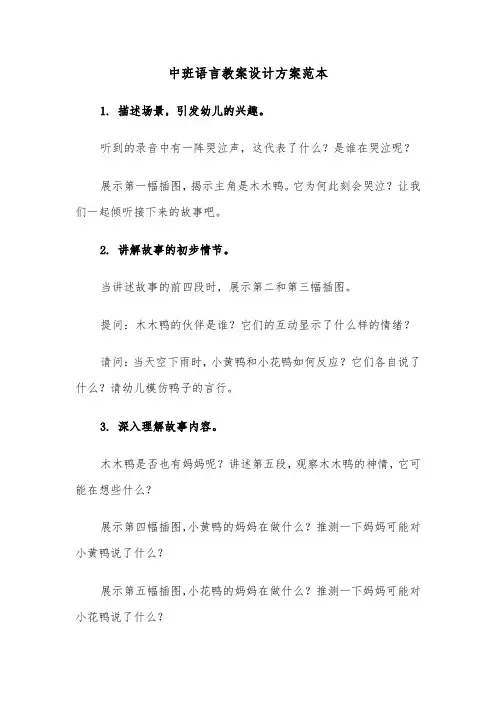 中班语言教案设计方案范本

1. 描述场景，引发幼儿的兴趣。

听到的录音中有一阵哭泣声，这代表了什么？是谁在哭泣呢？

展示第一幅插图，揭示主角是木木鸭。它为何此刻会哭泣？让我们一起倾听接下来的故事吧。

2. 讲解故事的初步情节。

当讲述故事的前四段时，展示第二和第三幅插图。

提问：木木鸭的伙伴是谁？它们的互动显示了什么样的情绪？

请问：当天空下雨时，小黄鸭和小花鸭如何反应？它们各自说了什么？请幼儿模仿鸭子的言行。

3. 深入理解故事内容。

木木鸭是否也有妈妈呢？讲述第五段，观察木木鸭的神情，它可能在想些什么？

展示第四幅插图，小黄鸭的妈妈在做什么？推测一下妈妈可能对小黄鸭说了什么？

展示第五幅插图，小花鸭的妈妈在做什么？推测一下妈妈可能对小花鸭说了什么？